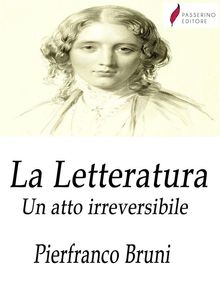 PASSERINO
EDITORE

La Letteratura
Un atto irreversibile

Pierfranco Bruni